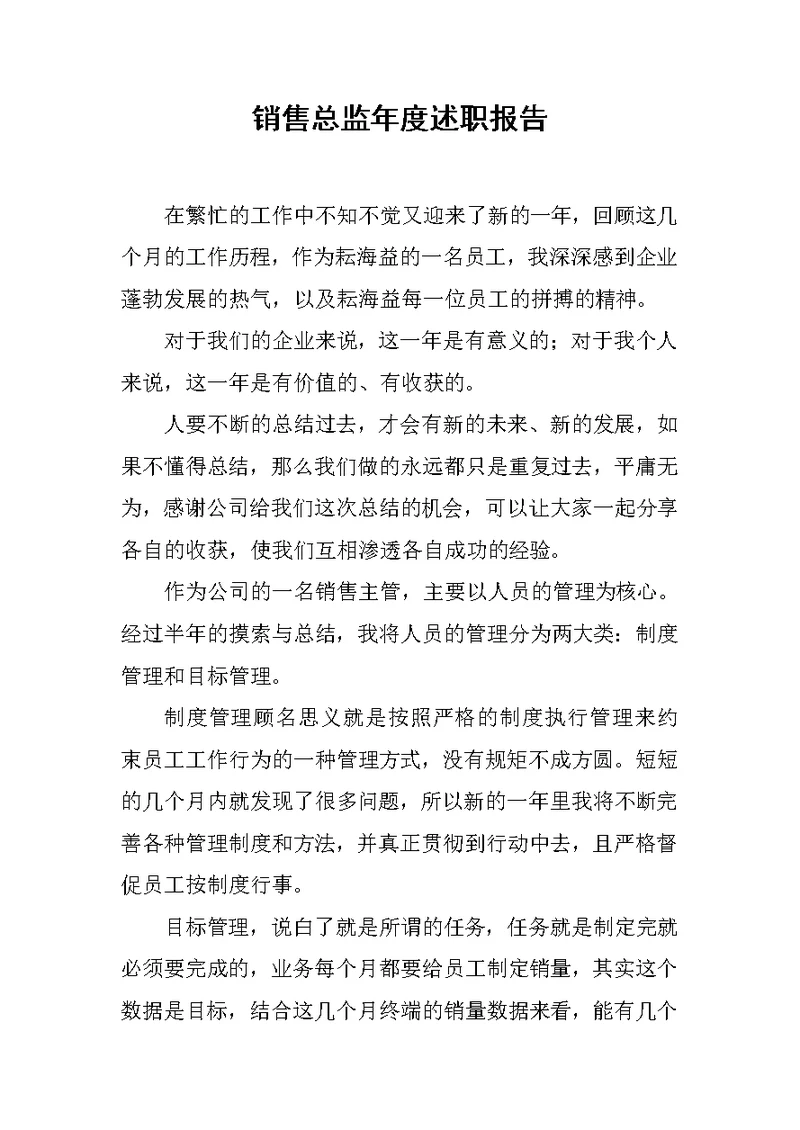 销售总监年度述职报告

在繁忙的工作中不知不觉又迎来了新的一年，回顾这几个月的工作历程，作为耘海益的一名员工，我深深感到企业蓬勃发展的热气，以及耘海益每一位员工的拼搏的精神。

对于我们的企业来说，这一年是有意义的；对于我个人来说，这一年是有价值的、有收获的。

人要不断的总结过去，才会有新的未来、新的发展，如果不懂得总结，那么我们做的永远都只是重复过去，平庸无为，感谢公司给我们这次总结的机会，可以让大家一起分享各自的收获，使我们互相渗透各自成功的经验。

作为公司的一名销售主管，主要以人员的管理为核心。经过半年的摸索与总结，我将人员的管理分为两大类：制度管理和目标管理。

制度管理顾名思义就是按照严格的制度执行管理来约束员工工作行为的一种管理方式，没有规矩不成方圆。短短的几个月内就发现了很多问题，所以新的一年里我将不断完善各种管理制度和方法，并真正贯彻到行动中去，且严格督促员工按制度行事。

目标管理，说白了就是所谓的任务，任务就是制定完就必须要完成的，业务每个月都要给员工制定销量，其实这个数据是目标，结合这几个月终端的销量数据来看，能有几个